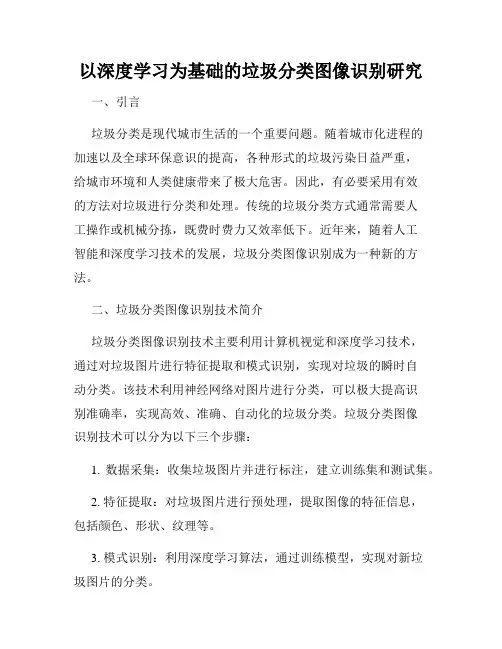 以深度学习为基础的垃圾分类图像识别研究

一、引言

垃圾分类是现代城市生活的一个重要问题。随着城市化进程的加速以及全球环保意识的提高，各种形式的垃圾污染日益严重，给城市环境和人类健康带来了极大危害。因此，有必要采用有效的方法对垃圾进行分类和处理。传统的垃圾分类方式通常需要人工操作或机械分拣，既费时费力又效率低下。近年来，随着人工智能和深度学习技术的发展，垃圾分类图像识别成为一种新的方法。

二、垃圾分类图像识别技术简介

垃圾分类图像识别技术主要利用计算机视觉和深度学习技术，通过对垃圾图片进行特征提取和模式识别，实现对垃圾的瞬时自动分类。该技术利用神经网络对图片进行分类，可以极大提高识别准确率，实现高效、准确、自动化的垃圾分类。垃圾分类图像识别技术可以分为以下三个步骤：

1. 数据采集：收集垃圾图片并进行标注，建立训练集和测试集。

2. 特征提取：对垃圾图片进行预处理，提取图像的特征信息，包括颜色、形状、纹理等。

3. 模式识别：利用深度学习算法，通过训练模型，实现对新垃圾图片的分类。